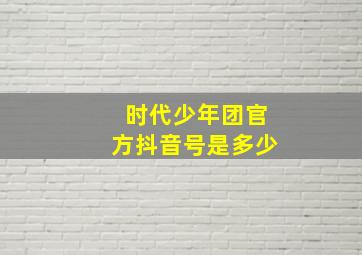 时代少年团官方抖音号是多少